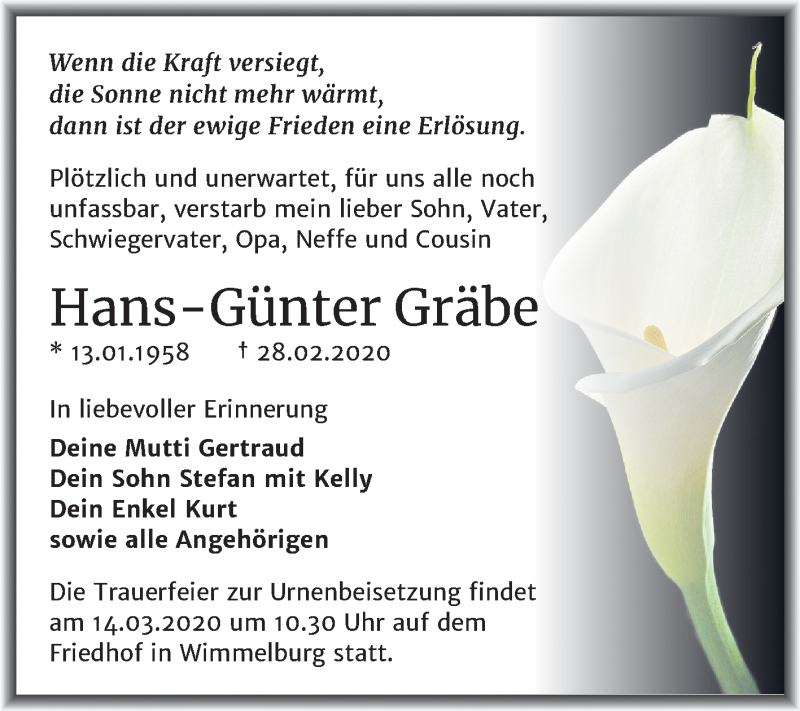 Wenn die Kraft versiegt,
die Sonne nicht mehr wärmt,
dann ist der ewige Frieden eine Erlösung.

Plötzlich und unerwartet, für uns alle noch unfassbar, verstarb mein lieber Sohn, Vater, Schwiegervater, Opa, Neffe und Cousin

Hans-Günter Gräbe
* 13.01.1958 † 28.02.2020

In liebevoller Erinnerung

Deine Mutti Gertraud
Dein Sohn Stefan mit Kelly
Dein Enkel Kurt
sowie alle Angehörigen

Die Trauerfeier zur Urnenbeisetzung findet am 14.03.2020 um 10.30 Uhr auf dem Friedhof in Wimmelburg statt.